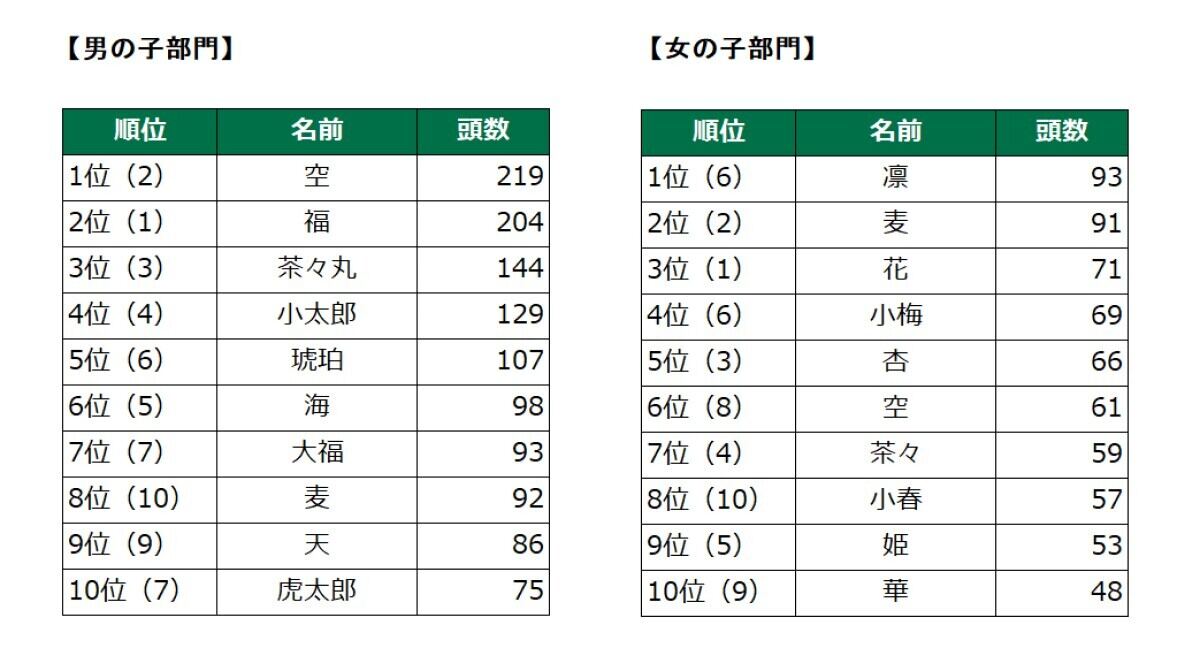 【男の子部門】

| 順位 | 名前 | 頭数 |
|---|---|---|
| 1位（2） | 空 | 219 |
| 2位（1） | 福 | 204 |
| 3位（3） | 茶々丸 | 144 |
| 4位（4） | 小太郎 | 129 |
| 5位（6） | 琥珀 | 107 |
| 6位（5） | 海 | 98 |
| 7位（7） | 大福 | 93 |
| 8位（10） | 麦 | 92 |
| 9位（9） | 天 | 86 |
| 10位（7） | 虎太郎 | 75 |

【女の子部門】

| 順位 | 名前 | 頭数 |
|---|---|---|
| 1位（6） | 凛 | 93 |
| 2位（2） | 麦 | 91 |
| 3位（1） | 花 | 71 |
| 4位（6） | 小梅 | 69 |
| 5位（3） | 杏 | 66 |
| 6位（8） | 空 | 61 |
| 7位（4） | 茶々 | 59 |
| 8位（10） | 小春 | 57 |
| 9位（5） | 姫 | 53 |
| 10位（9） | 華 | 48 |